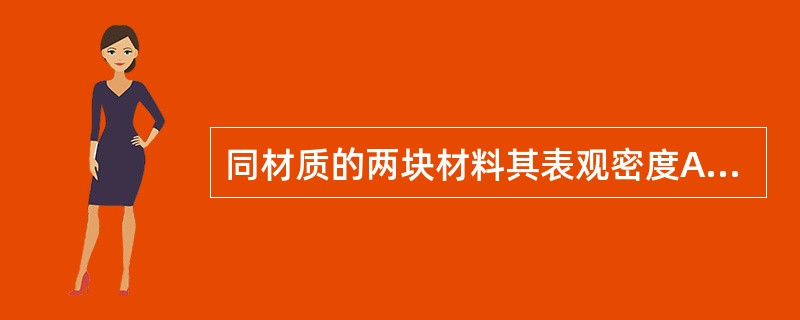 同材质的两块材料其表观密度A...